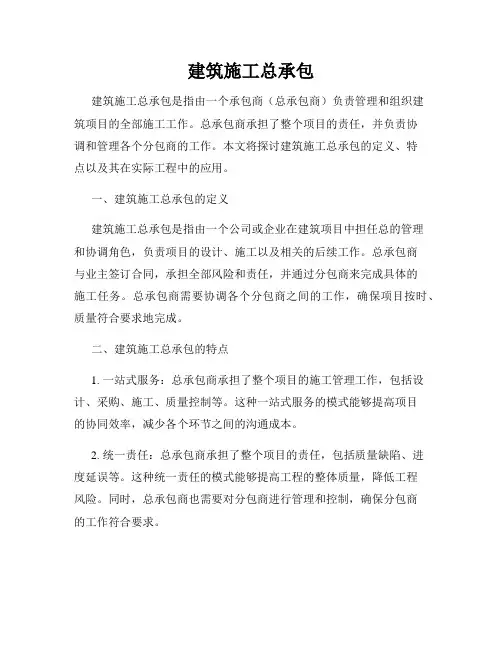 建筑施工总承包

建筑施工总承包是指由一个承包商（总承包商）负责管理和组织建筑项目的全部施工工作。总承包商承担了整个项目的责任，并负责协调和管理各个分包商的工作。本文将探讨建筑施工总承包的定义、特点以及其在实际工程中的应用。

一、建筑施工总承包的定义

建筑施工总承包是指由一个公司或企业在建筑项目中担任总的管理和协调角色，负责项目的设计、施工以及相关的后续工作。总承包商与业主签订合同，承担全部风险和责任，并通过分包商来完成具体的施工任务。总承包商需要协调各个分包商之间的工作，确保项目按时、质量符合要求地完成。

二、建筑施工总承包的特点

1. 一站式服务：总承包商承担了整个项目的施工管理工作，包括设计、采购、施工、质量控制等。这种一站式服务的模式能够提高项目的协同效率，减少各个环节之间的沟通成本。

2. 统一责任：总承包商承担了整个项目的责任，包括质量缺陷、进度延误等。这种统一责任的模式能够提高工程的整体质量，降低工程风险。同时，总承包商也需要对分包商进行管理和控制，确保分包商的工作符合要求。